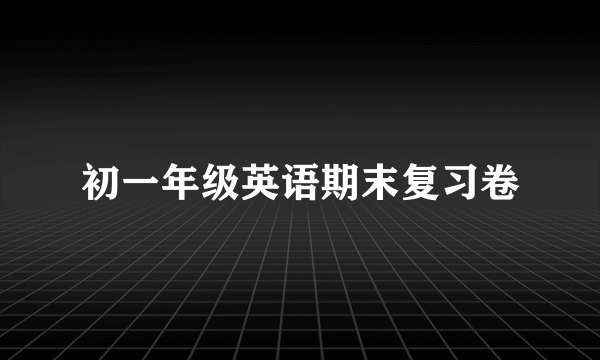 初一年级英语期末复习卷